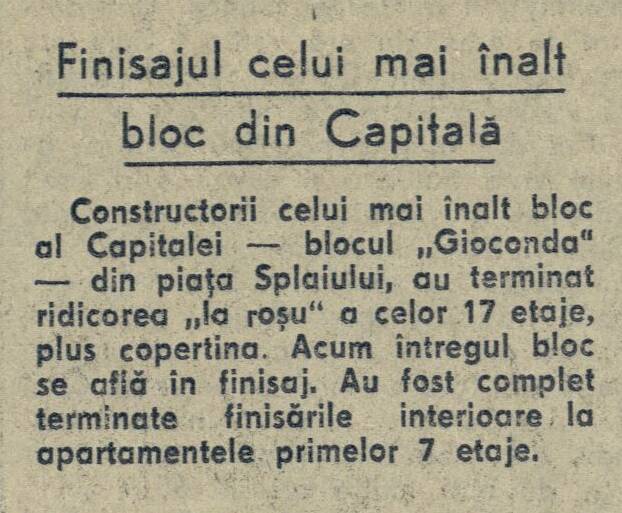 Finisajul celui mai înalt bloc din Capitală

Constructorii celui mai înalt bloc al Capitalei — blocul „Gioconda" — din piața Splaiului, au terminat ridicarea „la roșu" a celor 17 etaje, plus copertina. Acum întregul bloc se află în finisaj. Au fost complet terminate finisările interioare la apartamentele primelor 7 etaje.